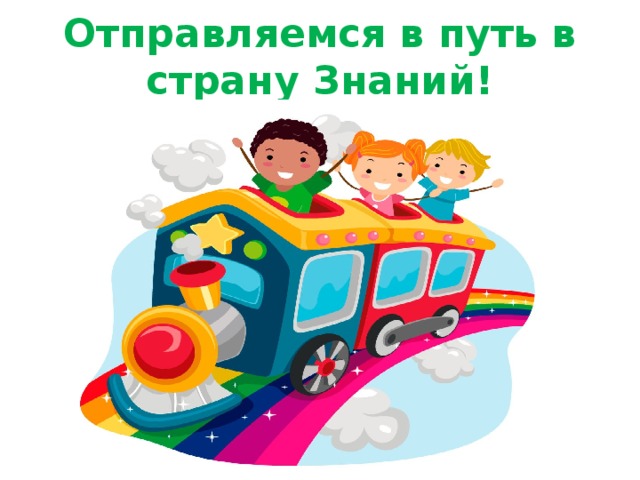 Отправляемся в путь в страну Знаний!